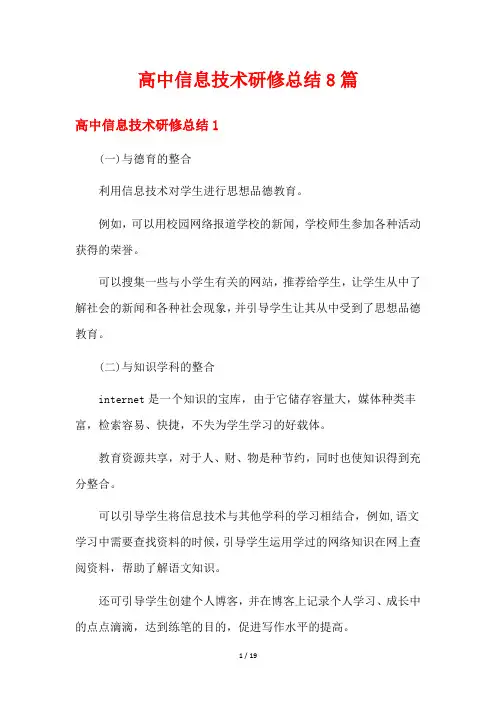 高中信息技术研修总结8篇

高中信息技术研修总结1

(一)与德育的整合

利用信息技术对学生进行思想品德教育。

例如，可以用校园网络报道学校的新闻，学校师生参加各种活动获得的荣誉。

可以搜集一些与小学生有关的网站，推荐给学生，让学生从中了解社会的新闻和各种社会现象，并引导学生让其从中受到了思想品德教育。

(二)与知识学科的整合

internet是一个知识的宝库，由于它储存容量大，媒体种类丰富，检索容易、快捷，不失为学生学习的好载体。

教育资源共享，对于人、财、物是种节约，同时也使知识得到充分整合。

可以引导学生将信息技术与其他学科的学习相结合，例如,语文学习中需要查找资料的时候，引导学生运用学过的网络知识在网上查阅资料，帮助了解语文知识。

还可引导学生创建个人博客，并在博客上记录个人学习、成长中的点点滴滴，达到练笔的目的，促进写作水平的提高。

1 / 19